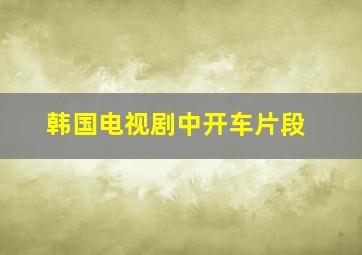 韩国电视剧中开车片段